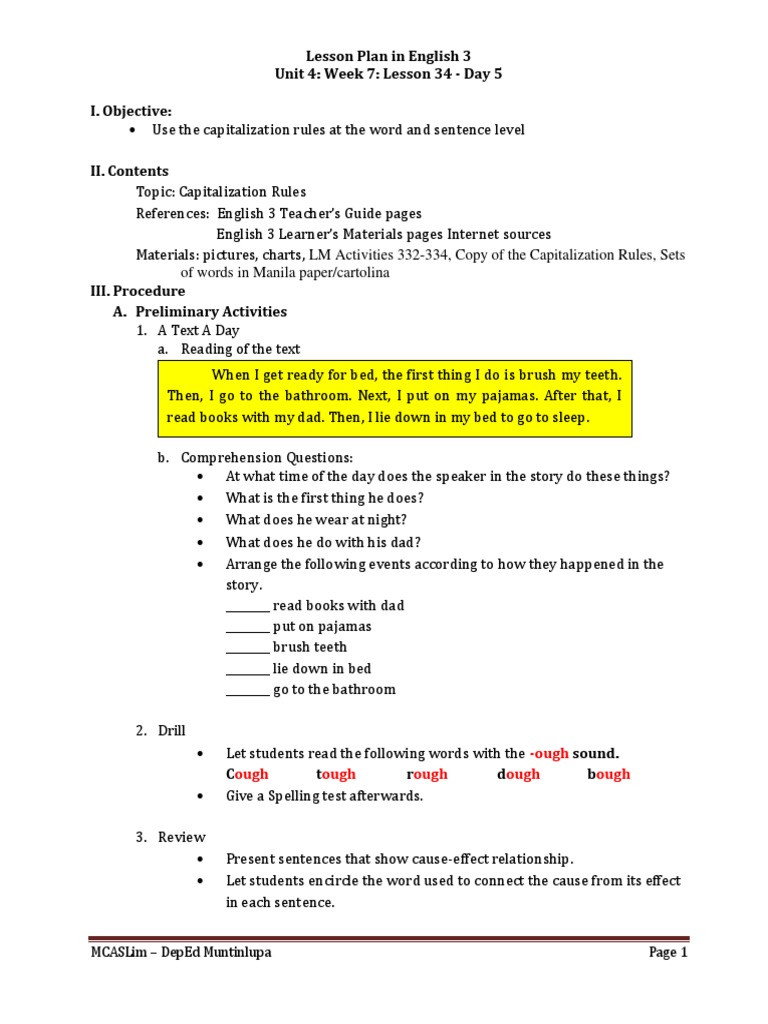 Lesson Plan in English 3
Unit 4: Week 7: Lesson 34 - Day 5

I. Objective:
• Use the capitalization rules at the word and sentence level

II. Contents
Topic: Capitalization Rules
References: English 3 Teacher's Guide pages
English 3 Learner's Materials pages Internet sources
Materials: pictures, charts, LM Activities 332-334, Copy of the Capitalization Rules, Sets of words in Manila paper/cartolina

III. Procedure
A. Preliminary Activities
1. A Text A Day
a. Reading of the text

When I get ready for bed, the first thing I do is brush my teeth. Then, I go to the bathroom. Next, I put on my pajamas. After that, I read books with my dad. Then, I lie down in my bed to go to sleep.

b. Comprehension Questions:
• At what time of the day does the speaker in the story do these things?
• What is the first thing he does?
• What does he wear at night?
• What does he do with his dad?
• Arrange the following events according to how they happened in the story.
_______ read books with dad
_______ put on pajamas
_______ brush teeth
_______ lie down in bed
_______ go to the bathroom

2. Drill
• Let students read the following words with the -ough sound.
Cough tough rough dough bough
• Give a Spelling test afterwards.

3. Review
• Present sentences that show cause-effect relationship.
• Let students encircle the word used to connect the cause from its effect in each sentence.

MCASLim – DepEd Muntinlupa
Page 1